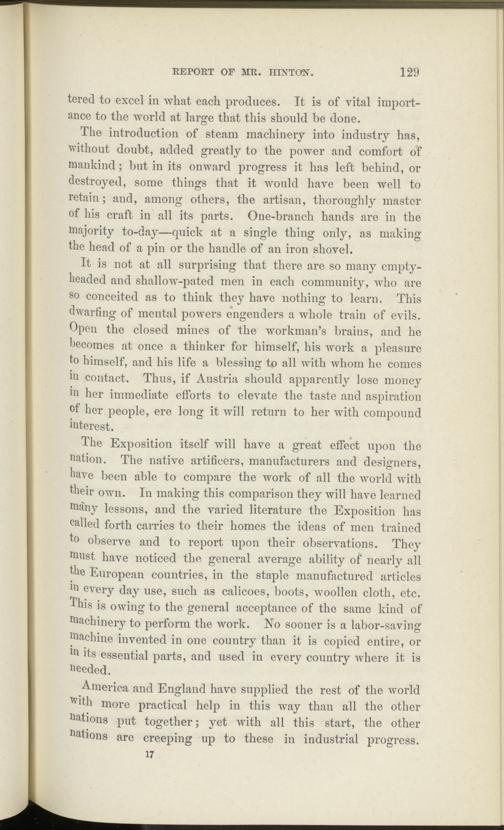 REPORT OF MR. HINTON. 129

tered to excel in what each produces. It is of vital importance to the world at large that this should be done.

The introduction of steam machinery into industry has, without doubt, added greatly to the power and comfort of mankind; but in its onward progress it has left behind, or destroyed, some things that it would have been well to retain; and, among others, the artisan, thoroughly master of his craft in all its parts. One-branch hands are in the majority to-day—quick at a single thing only, as making the head of a pin or the handle of an iron shovel.

It is not at all surprising that there are so many empty-headed and shallow-pated men in each community, who are so conceited as to think they have nothing to learn. This dwarfing of mental powers engenders a whole train of evils. Open the closed mines of the workman's brains, and he becomes at once a thinker for himself, his work a pleasure to himself, and his life a blessing to all with whom he comes in contact. Thus, if Austria should apparently lose money in her immediate efforts to elevate the taste and aspiration of her people, ere long it will return to her with compound interest.

The Exposition itself will have a great effect upon the nation. The native artificers, manufacturers and designers, have been able to compare the work of all the world with their own. In making this comparison they will have learned many lessons, and the varied literature the Exposition has called forth carries to their homes the ideas of men trained to observe and to report upon their observations. They must have noticed the general average ability of nearly all the European countries, in the staple manufactured articles in every day use, such as calicoes, boots, woollen cloth, etc. This is owing to the general acceptance of the same kind of machinery to perform the work. No sooner is a labor-saving machine invented in one country than it is copied entire, or in its essential parts, and used in every country where it is needed.

America and England have supplied the rest of the world with more practical help in this way than all the other nations put together; yet with all this start, the other nations are creeping up to these in industrial progress.

17